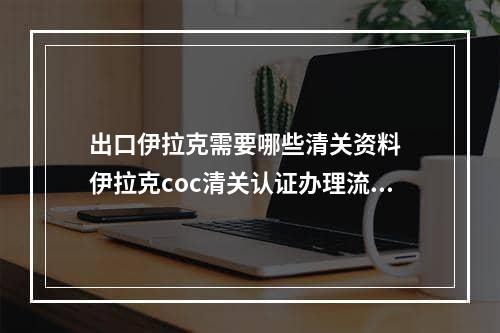 出口伊拉克需要哪些清关资料 伊拉克coc清关认证办理流...